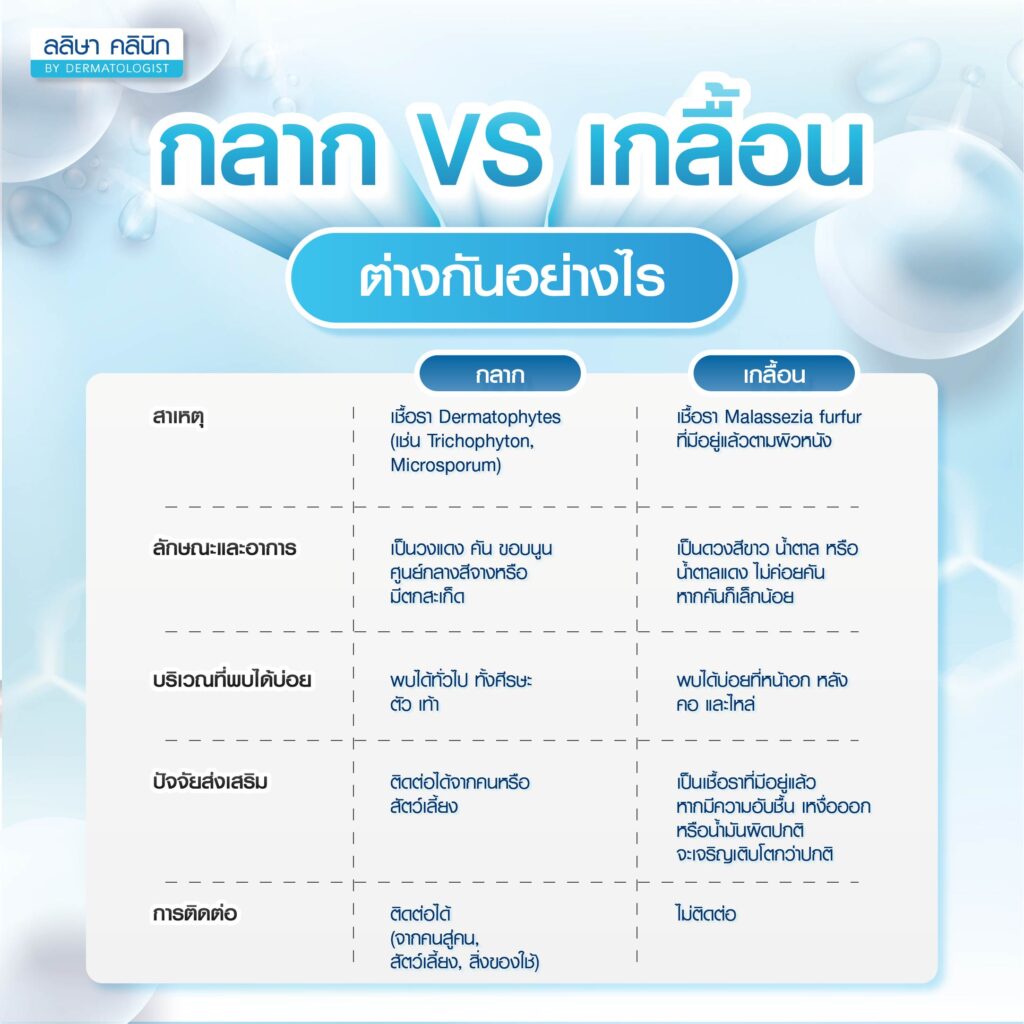 ลลิษา คลินิก
BY DERMATOLOGIST

กลาก VS เกลื้อน

ต่างกันอย่างไร

| | กลาก | เกลื้อน |
|---|---|---|
| สาเหตุ | เชื้อรา Dermatophytes (เช่น Trichophyton, Microsporum) | เชื้อรา Malassezia furfur ที่มีอยู่แล้วตามผิวหนัง |
| ลักษณะและอาการ | เป็นวงแดง คัน ขอบนูน ศูนย์กลางสีจางหรือมีตกสะเก็ด | เป็นดวงสีขาว น้ำตาล หรือน้ำตาลแดง ไม่ค่อยคัน หากคันก็เล็กน้อย |
| บริเวณที่พบได้บ่อย | พบได้ทั่วไป ทั้งศีรษะ ตัว เท้า | พบได้บ่อยที่หน้าอก หลัง คอ และไหล่ |
| ปัจจัยส่งเสริม | ติดต่อได้จากคนหรือสัตว์เลี้ยง | เป็นเชื้อราที่มีอยู่แล้ว หากมีความอับชื้น เหงื่อออก หรือน้ำมันผิดปกติ จะเจริญเติบโตกว่าปกติ |
| การติดต่อ | ติดต่อได้ (จากคนสู่คน, สัตว์เลี้ยง, สิ่งของใช้) | ไม่ติดต่อ |